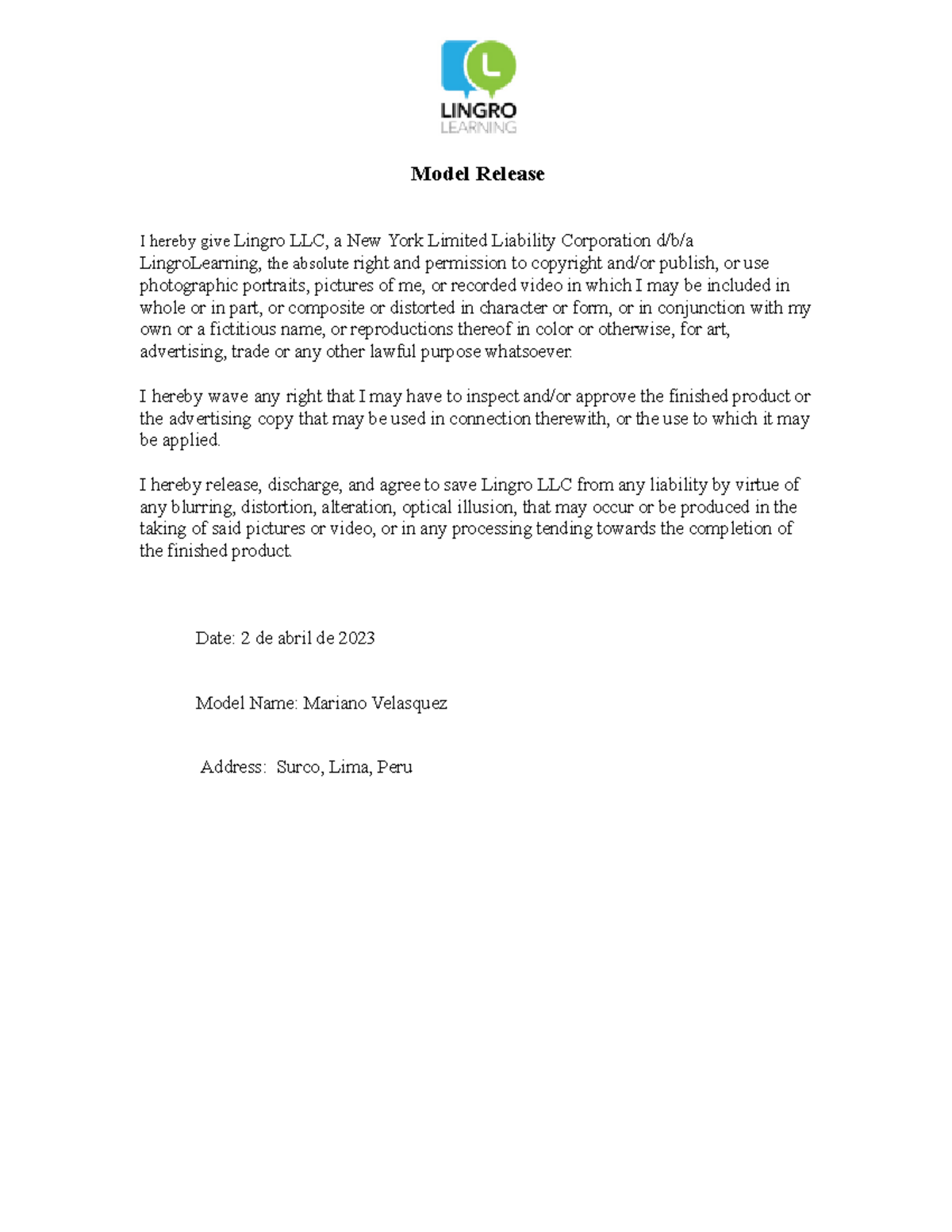 L
LINGRO
LEARNING

Model Release

I hereby give Lingro LLC, a New York Limited Liability Corporation d/b/a LingroLearning, the absolute right and permission to copyright and/or publish, or use photographic portraits, pictures of me, or recorded video in which I may be included in whole or in part, or composite or distorted in character or form, or in conjunction with my own or a fictitious name, or reproductions thereof in color or otherwise, for art, advertising, trade or any other lawful purpose whatsoever.

I hereby wave any right that I may have to inspect and/or approve the finished product or the advertising copy that may be used in connection therewith, or the use to which it may be applied.

I hereby release, discharge, and agree to save Lingro LLC from any liability by virtue of any blurring, distortion, alteration, optical illusion, that may occur or be produced in the taking of said pictures or video, or in any processing tending towards the completion of the finished product.

Date: 2 de abril de 2023

Model Name: Mariano Velasquez

Address: Surco, Lima, Peru